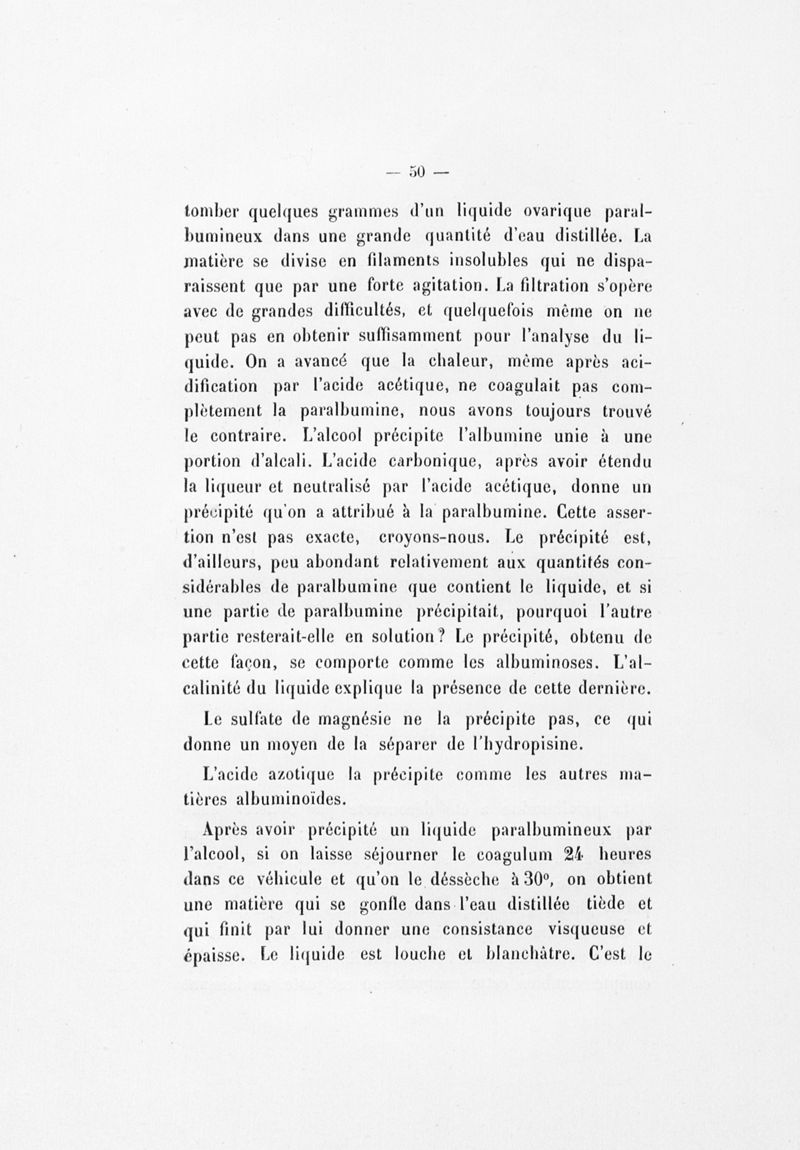 — 50 —

tomber quelques grammes d'un liquide ovarique paralbumineux dans une grande quantité d'eau distillée. La matière se divise en filaments insolubles qui ne disparaissent que par une forte agitation. La filtration s'opère avec de grandes difficultés, et quelquefois même on ne peut pas en obtenir suffisamment pour l'analyse du liquide. On a avancé que la chaleur, même après acidification par l'acide acétique, ne coagulait pas complètement la paralbumine, nous avons toujours trouvé le contraire. L'alcool précipite l'albumine unie à une portion d'alcali. L'acide carbonique, après avoir étendu la liqueur et neutralisé par l'acide acétique, donne un précipité qu'on a attribué à la paralbumine. Cette assertion n'est pas exacte, croyons-nous. Le précipité est, d'ailleurs, peu abondant relativement aux quantités considérables de paralbumine que contient le liquide, et si une partie de paralbumine précipitait, pourquoi l'autre partie resterait-elle en solution? Le précipité, obtenu de cette façon, se comporte comme les albuminoses. L'alcalinité du liquide explique la présence de cette dernière.

Le sulfate de magnésie ne la précipite pas, ce qui donne un moyen de la séparer de l'hydropisine.

L'acide azotique la précipite comme les autres matières albuminoïdes.

Après avoir précipité un liquide paralbumineux par l'alcool, si on laisse séjourner le coagulum 24 heures dans ce véhicule et qu'on le déssèche à 30°, on obtient une matière qui se gonfle dans l'eau distillée tiède et qui finit par lui donner une consistance visqueuse et épaisse. Le liquide est louche et blanchâtre. C'est le